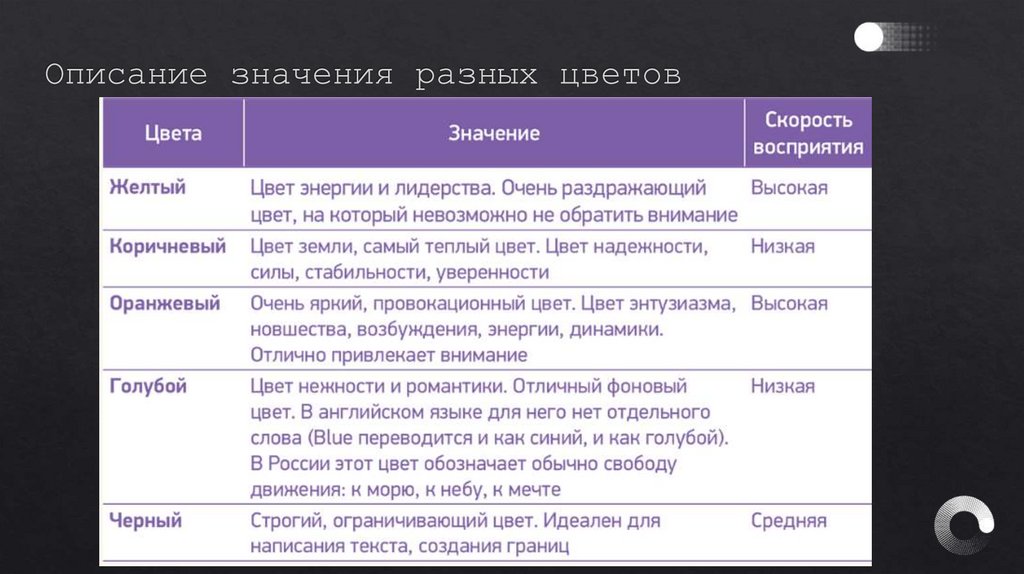 Описание значения разных цветов

| Цвета | Значение | Скорость восприятия |
|---|---|---|
| Желтый | Цвет энергии и лидерства. Очень раздражающий цвет, на который невозможно не обратить внимание | Высокая |
| Коричневый | Цвет земли, самый теплый цвет. Цвет надежности, силы, стабильности, уверенности | Низкая |
| Оранжевый | Очень яркий, провокационный цвет. Цвет энтузиазма, новшества, возбуждения, энергии, динамики. Отлично привлекает внимание | Высокая |
| Голубой | Цвет нежности и романтики. Отличный фоновый цвет. В английском языке для него нет отдельного слова (Blue переводится и как синий, и как голубой). В России этот цвет обозначает обычно свободу движения: к морю, к небу, к мечте | Низкая |
| Черный | Строгий, ограничивающий цвет. Идеален для написания текста, создания границ | Средняя |